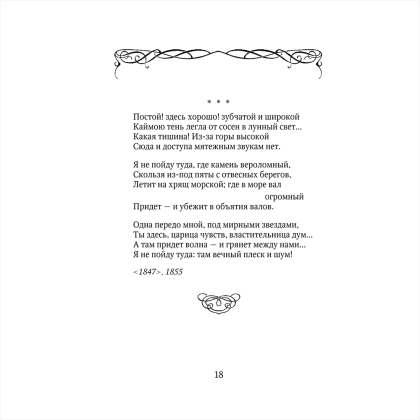 * * *

Постой! здесь хорошо! зубчатой и широкой
Каймою тень легла от сосен в лунный свет...
Какая тишина! Из-за горы высокой
Сюда и доступа мятежным звукам нет.

Я не пойду туда, где камень вероломный,
Скользя из-под пяты с отвесных берегов,
Летит на хрящ морской; где в море вал огромный
Придет — и убежит в объятия валов.

Одна передо мной, под мирными звездами,
Ты здесь, царица чувств, властительница дум...
А там придет волна — и грянет между нами...
Я не пойду туда: там вечный плеск и шум!

<1847>, 1855

18